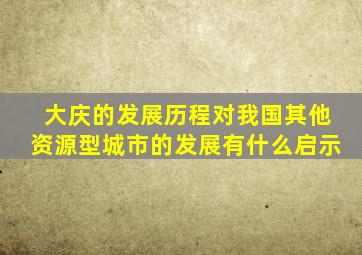 大庆的发展历程对我国其他资源型城市的发展有什么启示